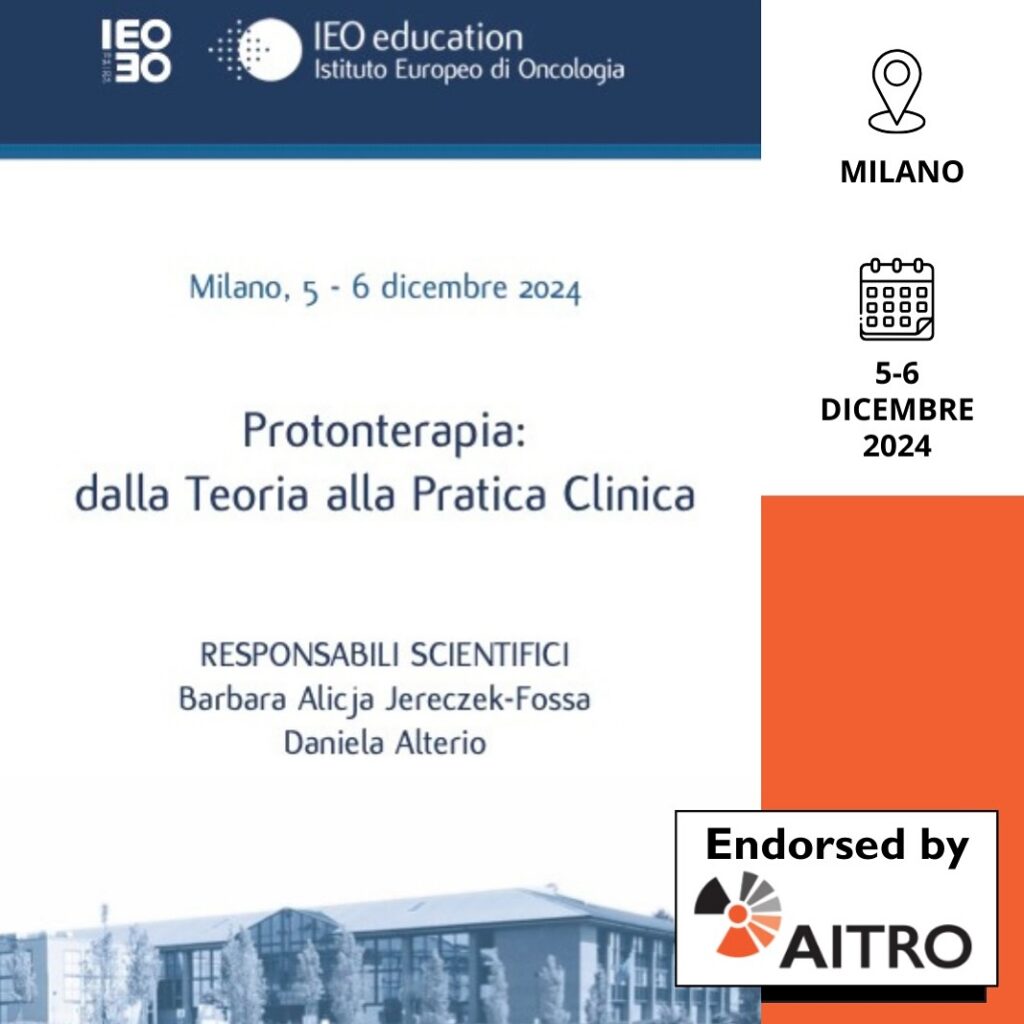 IEO 30

IEO education
Istituto Europeo di Oncologia

Milano, 5 - 6 dicembre 2024

Protonterapia:
dalla Teoria alla Pratica Clinica

RESPONSABILI SCIENTIFICI
Barbara Alicja Jereczek-Fossa
Daniela Alterio

MILANO

5-6
DICEMBRE
2024

Endorsed by
AITRO